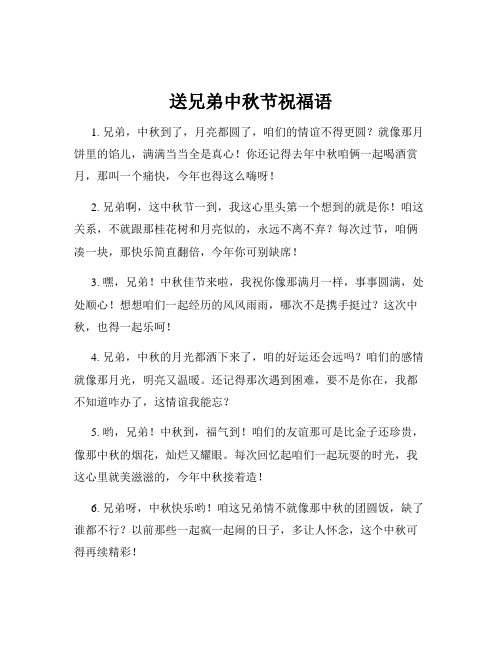 送兄弟中秋节祝福语

1. 兄弟，中秋到了，月亮都圆了，咱们的情谊不得更圆？就像那月饼里的馅儿，满满当当全是真心！你还记得去年中秋咱俩一起喝酒赏月，那叫一个痛快，今年也得这么嗨呀！

2. 兄弟啊，这中秋节一到，我这心里头第一个想到的就是你！咱这关系，不就跟那桂花树和月亮似的，永远不离不弃？每次过节，咱俩凑一块，那快乐简直翻倍，今年你可别缺席！

3. 嘿，兄弟！中秋佳节来啦，我祝你像那满月一样，事事圆满，处处顺心！想想咱们一起经历的风风雨雨，哪次不是携手挺过？这次中秋，也得一起乐呵！

4. 兄弟，中秋的月光都洒下来了，咱的好运还会远吗？咱们的感情就像那月光，明亮又温暖。还记得那次遇到困难，要不是你在，我都不知道咋办了，这情谊我能忘？

5. 哟，兄弟！中秋到，福气到！咱们的友谊那可是比金子还珍贵，像那中秋的烟花，灿烂又耀眼。每次回忆起咱们一起玩耍的时光，我这心里就美滋滋的，今年中秋接着造！

6. 兄弟呀，中秋快乐哟！咱这兄弟情不就像那中秋的团圆饭，缺了谁都不行？以前那些一起疯一起闹的日子，多让人怀念，这个中秋可得再续精彩！